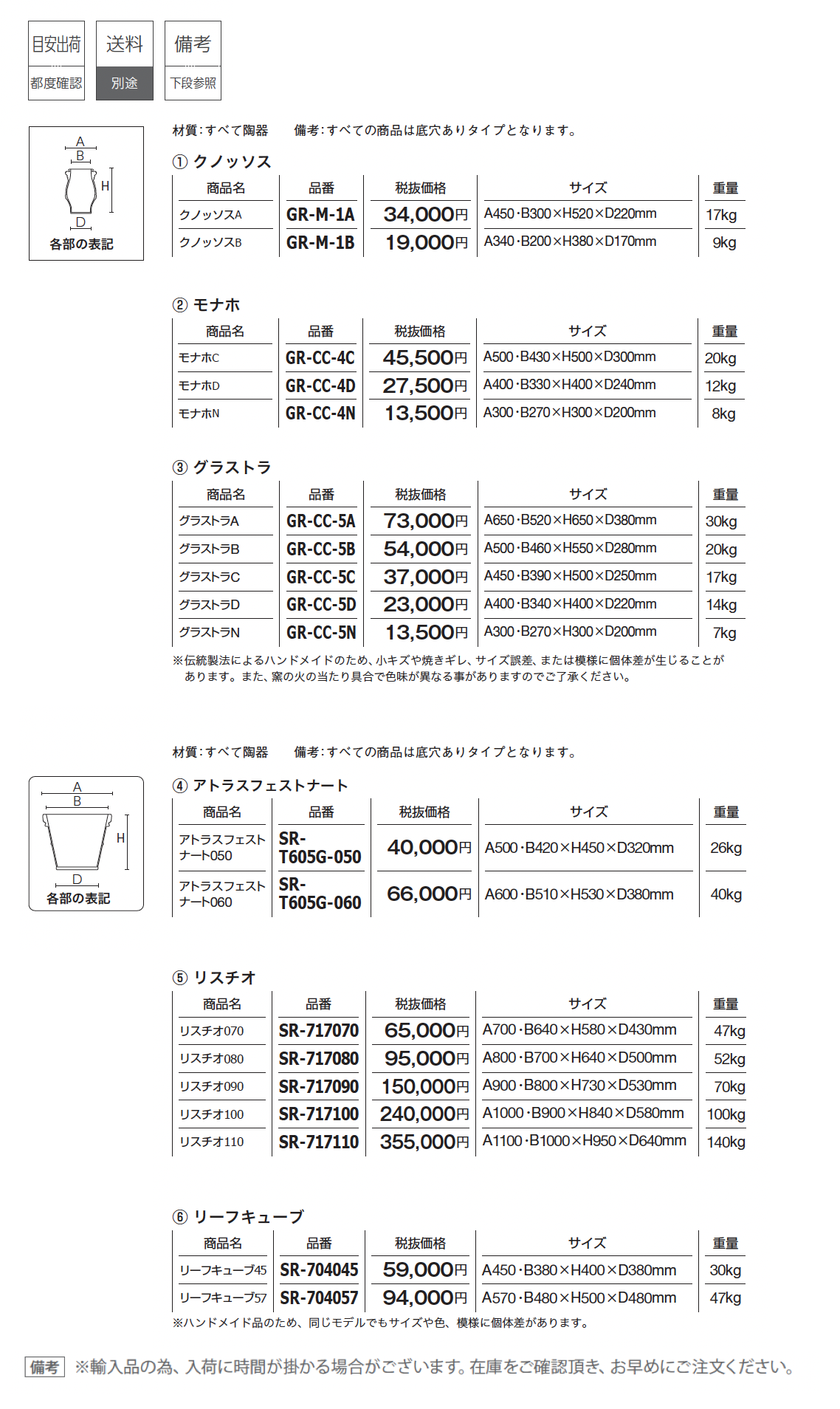 目安出荷
都度確認

送料
別途

備考
下段参照

A
B
H
D
各部の表記

材質:すべて陶器　備考:すべての商品は底穴ありタイプとなります。

① クノッソス

| 商品名 | 品番 | 税抜価格 | サイズ | 重量 |
|---|---|---|---|---|
| クノッソスA | GR-M-1A | 34,000円 | A450・B300×H520×D220mm | 17kg |
| クノッソスB | GR-M-1B | 19,000円 | A340・B200×H380×D170mm | 9kg |

② モナホ

| 商品名 | 品番 | 税抜価格 | サイズ | 重量 |
|---|---|---|---|---|
| モナホC | GR-CC-4C | 45,500円 | A500・B430×H500×D300mm | 20kg |
| モナホD | GR-CC-4D | 27,500円 | A400・B330×H400×D240mm | 12kg |
| モナホN | GR-CC-4N | 13,500円 | A300・B270×H300×D200mm | 8kg |

③ グラストラ

| 商品名 | 品番 | 税抜価格 | サイズ | 重量 |
|---|---|---|---|---|
| グラストラA | GR-CC-5A | 73,000円 | A650・B520×H650×D380mm | 30kg |
| グラストラB | GR-CC-5B | 54,000円 | A500・B460×H550×D280mm | 20kg |
| グラストラC | GR-CC-5C | 37,000円 | A450・B390×H500×D250mm | 17kg |
| グラストラD | GR-CC-5D | 23,000円 | A400・B340×H400×D220mm | 14kg |
| グラストラN | GR-CC-5N | 13,500円 | A300・B270×H300×D200mm | 7kg |

※伝統製法によるハンドメイドのため、小キズや焼きギレ、サイズ誤差、または模様に個体差が生じることがあります。また、窯の火の当たり具合で色味が異なる事がありますのでご了承ください。

材質:すべて陶器　備考:すべての商品は底穴ありタイプとなります。

A
B
H
D
各部の表記

④ アトラスフェストナート

| 商品名 | 品番 | 税抜価格 | サイズ | 重量 |
|---|---|---|---|---|
| アトラスフェストナート050 | SR-T605G-050 | 40,000円 | A500・B420×H450×D320mm | 26kg |
| アトラスフェストナート060 | SR-T605G-060 | 66,000円 | A600・B510×H530×D380mm | 40kg |

⑤ リスチオ

| 商品名 | 品番 | 税抜価格 | サイズ | 重量 |
|---|---|---|---|---|
| リスチオ070 | SR-717070 | 65,000円 | A700・B640×H580×D430mm | 47kg |
| リスチオ080 | SR-717080 | 95,000円 | A800・B700×H640×D500mm | 52kg |
| リスチオ090 | SR-717090 | 150,000円 | A900・B800×H730×D530mm | 70kg |
| リスチオ100 | SR-717100 | 240,000円 | A1000・B900×H840×D580mm | 100kg |
| リスチオ110 | SR-717110 | 355,000円 | A1100・B1000×H950×D640mm | 140kg |

⑥ リーフキューブ

| 商品名 | 品番 | 税抜価格 | サイズ | 重量 |
|---|---|---|---|---|
| リーフキューブ45 | SR-704045 | 59,000円 | A450・B380×H400×D380mm | 30kg |
| リーフキューブ57 | SR-704057 | 94,000円 | A570・B480×H500×D480mm | 47kg |

※ハンドメイド品のため、同じモデルでもサイズや色、模様に個体差があります。

備考 ※輸入品の為、入荷に時間が掛かる場合がございます。在庫をご確認頂き、お早めにご注文ください。